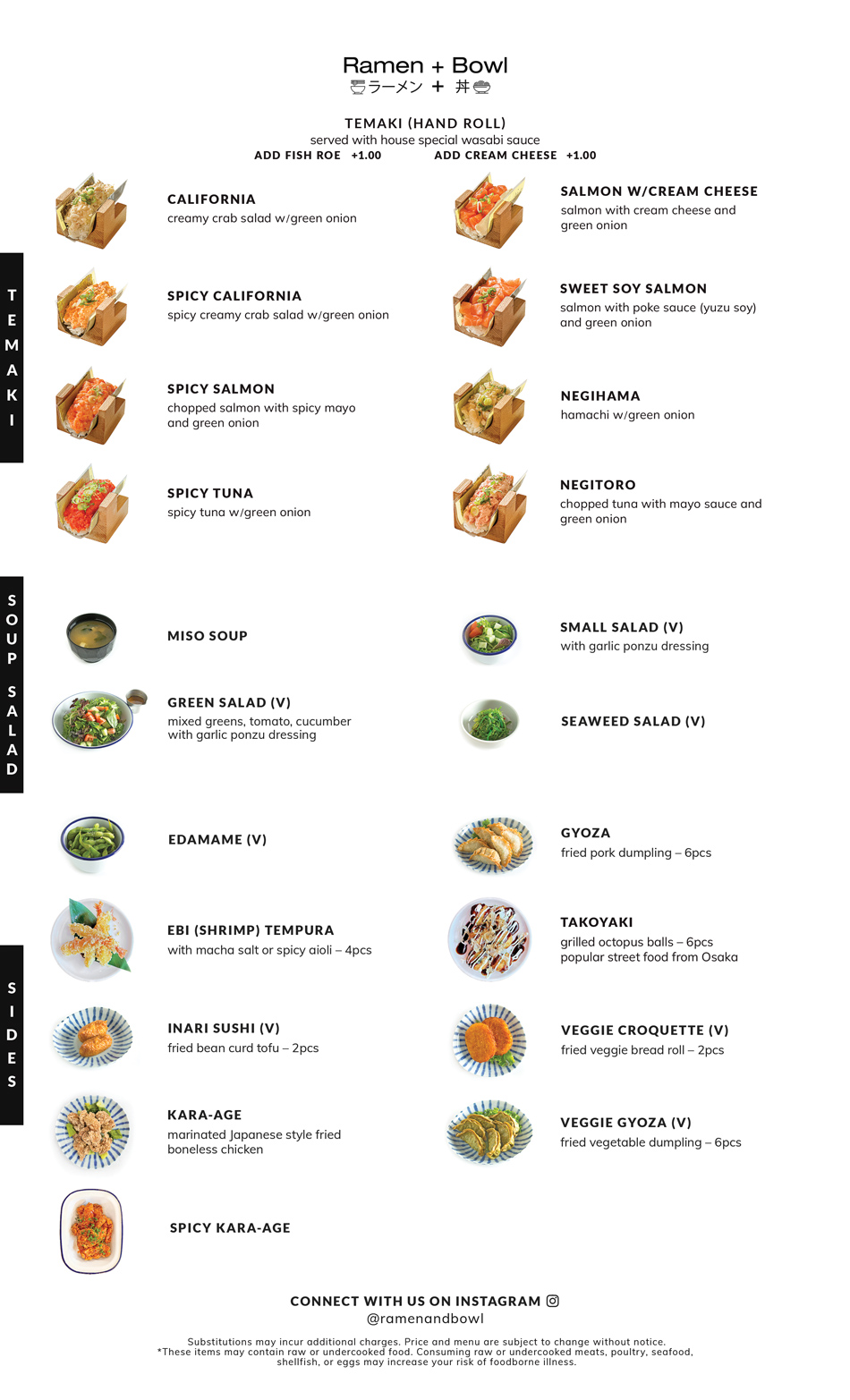 Ramen + Bowl
ラーメン + 丼

TEMAKI (HAND ROLL)
served with house special wasabi sauce
ADD FISH ROE +1.00 ADD CREAM CHEESE +1.00

TEMAKI

CALIFORNIA
creamy crab salad w/green onion

SPICY CALIFORNIA
spicy creamy crab salad w/green onion

SPICY SALMON
chopped salmon with spicy mayo and green onion

SPICY TUNA
spicy tuna w/green onion

SALMON W/CREAM CHEESE
salmon with cream cheese and green onion

SWEET SOY SALMON
salmon with poke sauce (yuzu soy) and green onion

NEGIHAMA
hamachi w/green onion

NEGITORO
chopped tuna with mayo sauce and green onion

SOUP SALAD

MISO SOUP

GREEN SALAD (V)
mixed greens, tomato, cucumber with garlic ponzu dressing

SMALL SALAD (V)
with garlic ponzu dressing

SEAWEED SALAD (V)

SIDES

EDAMAME (V)

EBI (SHRIMP) TEMPURA
with macha salt or spicy aioli – 4pcs

INARI SUSHI (V)
fried bean curd tofu – 2pcs

KARA-AGE
marinated Japanese style fried boneless chicken

SPICY KARA-AGE

GYOZA
fried pork dumpling – 6pcs

TAKOYAKI
grilled octopus balls – 6pcs
popular street food from Osaka

VEGGIE CROQUETTE (V)
fried veggie bread roll – 2pcs

VEGGIE GYOZA (V)
fried vegetable dumpling – 6pcs

CONNECT WITH US ON INSTAGRAM
@ramenandbowl

Substitutions may incur additional charges. Price and menu are subject to change without notice.
*These items may contain raw or undercooked food. Consuming raw or undercooked meats, poultry, seafood, shellfish, or eggs may increase your risk of foodborne illness.